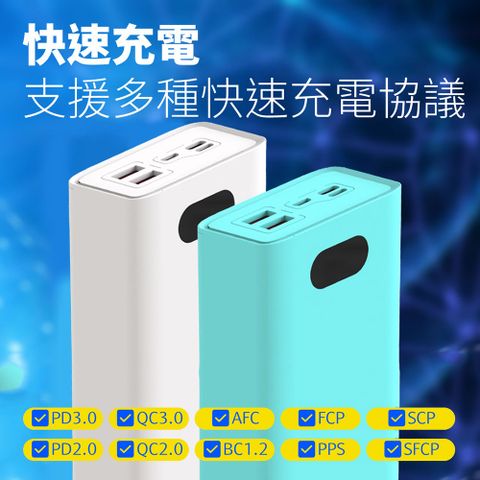 快速充電
支援多種快速充電協議

PD3.0 QC3.0 AFC FCP SCP
PD2.0 QC2.0 BC1.2 PPS SFCP